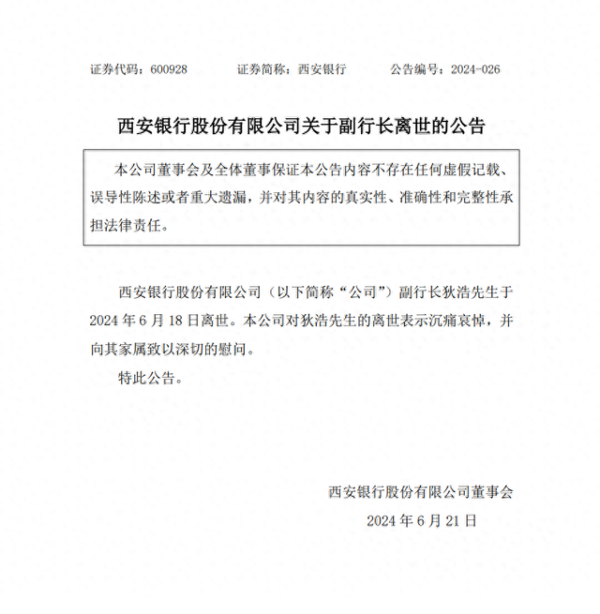 证券代码：600928　　证券简称：西安银行　　公告编号：2024-026

西安银行股份有限公司关于副行长离世的公告

本公司董事会及全体董事保证本公告内容不存在任何虚假记载、误导性陈述或者重大遗漏，并对其内容的真实性、准确性和完整性承担法律责任。

西安银行股份有限公司（以下简称“公司”）副行长狄浩先生于2024年6月18日离世。本公司对狄浩先生的离世表示沉痛哀悼，并向其家属致以深切的慰问。

特此公告。

西安银行股份有限公司董事会

2024年6月21日